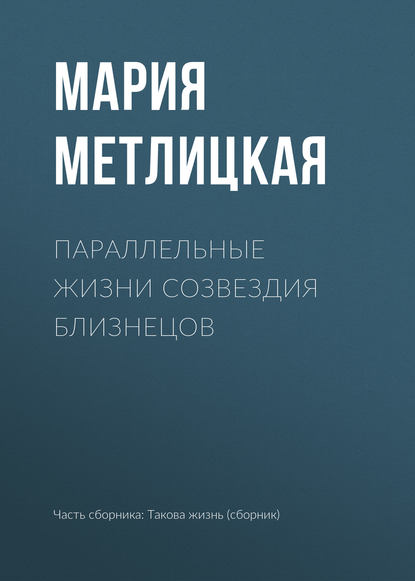 МАРИЯ МЕТЛИЦКАЯ

ПАРАЛЛЕЛЬНЫЕ ЖИЗНИ СОЗВЕЗДИЯ БЛИЗНЕЦОВ

Часть сборника: Такова жизнь (сборник)